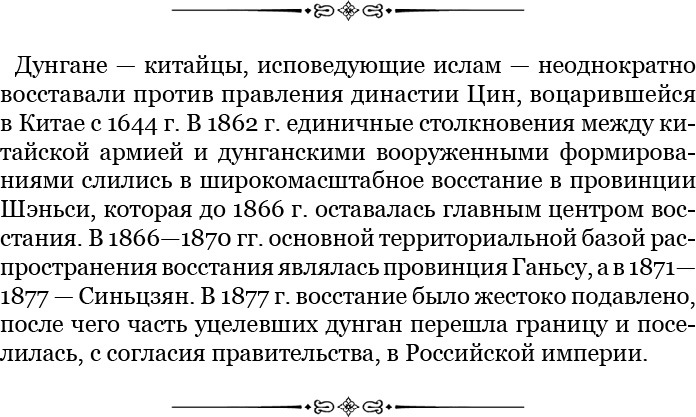 Дунгане — китайцы, исповедующие ислам — неоднократно восставали против правления династии Цин, воцарившейся в Китае с 1644 г. В 1862 г. единичные столкновения между китайской армией и дунганскими вооруженными формированиями слились в широкомасштабное восстание в провинции Шэньси, которая до 1866 г. оставалась главным центром восстания. В 1866—1870 гг. основной территориальной базой распространения восстания являлась провинция Ганьсу, а в 1871—1877 — Синьцзян. В 1877 г. восстание было жестоко подавлено, после чего часть уцелевших дунган перешла границу и поселилась, с согласия правительства, в Российской империи.